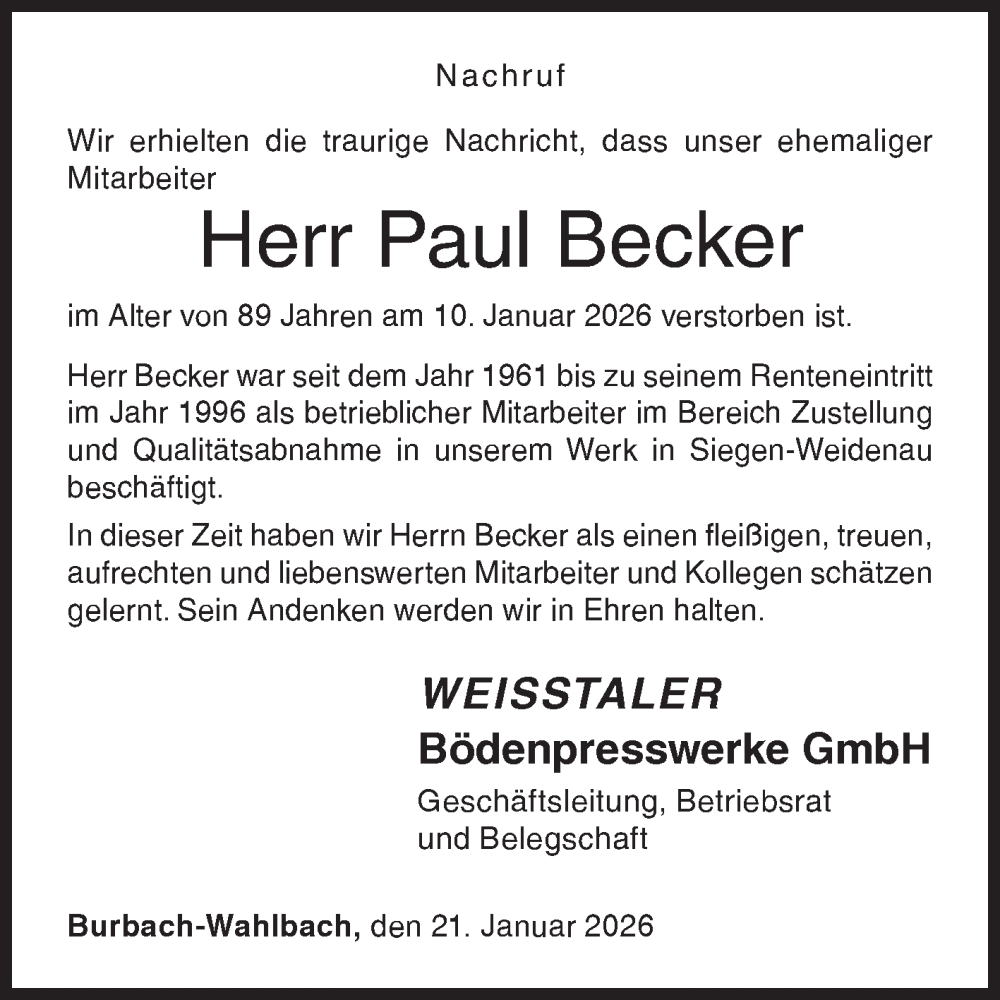 Nachruf

Wir erhielten die traurige Nachricht, dass unser ehemaliger Mitarbeiter

Herr Paul Becker

im Alter von 89 Jahren am 10. Januar 2026 verstorben ist.

Herr Becker war seit dem Jahr 1961 bis zu seinem Renteneintritt im Jahr 1996 als betrieblicher Mitarbeiter im Bereich Zustellung und Qualitätsabnahme in unserem Werk in Siegen-Weidenau beschäftigt.

In dieser Zeit haben wir Herrn Becker als einen fleißigen, treuen, aufrechten und liebenswerten Mitarbeiter und Kollegen schätzen gelernt. Sein Andenken werden wir in Ehren halten.

WEISSTALER
Bödenpresswerke GmbH
Geschäftsleitung, Betriebsrat und Belegschaft

Burbach-Wahlbach, den 21. Januar 2026